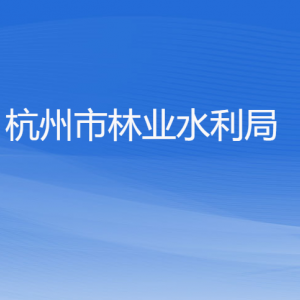 杭州市林业水利局